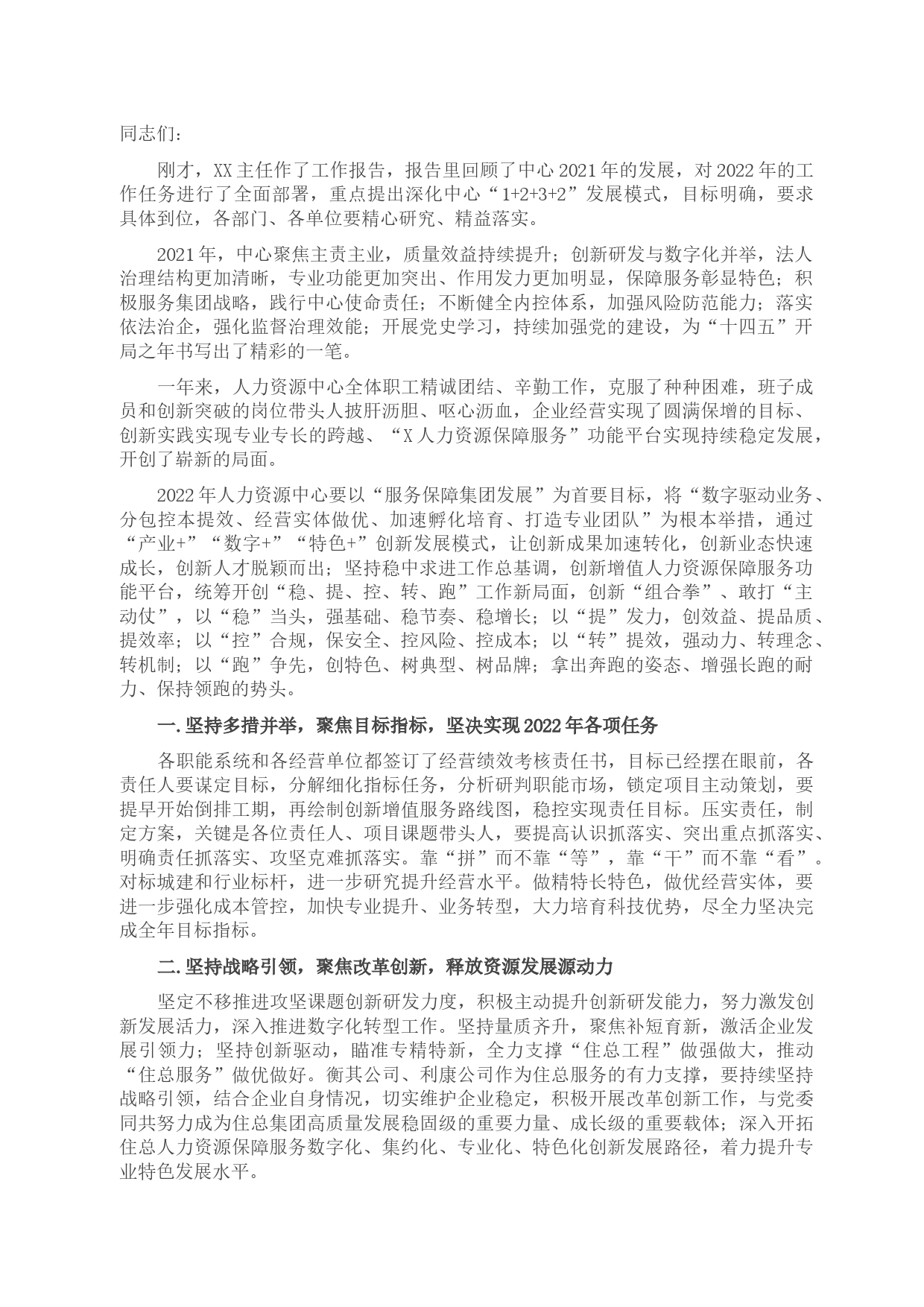 同志们：

刚才，XX主任作了工作报告，报告里回顾了中心2021年的发展，对2022年的工作任务进行了全面部署，重点提出深化中心“1+2+3+2”发展模式，目标明确，要求具体到位，各部门、各单位要精心研究、精益落实。

2021年，中心聚焦主责主业，质量效益持续提升；创新研发与数字化并举，法人治理结构更加清晰，专业功能更加突出、作用发力更加明显，保障服务彰显特色；积极服务集团战略，践行中心使命责任；不断健全内控体系，加强风险防范能力；落实依法治企，强化监督治理效能；开展党史学习，持续加强党的建设，为“十四五”开局之年书写出了精彩的一笔。

一年来，人力资源中心全体职工精诚团结、辛勤工作，克服了种种困难，班子成员和创新突破的岗位带头人披肝沥胆、呕心沥血，企业经营实现了圆满保增的目标、创新实践实现专业专长的跨越、“X人力资源保障服务”功能平台实现持续稳定发展，开创了崭新的局面。

2022年人力资源中心要以“服务保障集团发展”为首要目标，将“数字驱动业务、分包控本提效、经营实体做优、加速孵化培育、打造专业团队”为根本举措，通过“产业+”“数字+”“特色+”创新发展模式，让创新成果加速转化，创新业态快速成长，创新人才脱颖而出；坚持稳中求进工作总基调，创新增值人力资源保障服务功能平台，统筹开创“稳、提、控、转、跑”工作新局面，创新“组合拳”、敢打“主动仗”，以“稳”当头，强基础、稳节奏、稳增长；以“提”发力，创效益、提品质、提效率；以“控”合规，保安全、控风险、控成本；以“转”提效，强动力、转理念、转机制；以“跑”争先，创特色、树典型、树品牌；拿出奔跑的姿态、增强长跑的耐力、保持领跑的势头。

一.坚持多措并举，聚焦目标指标，坚决实现2022年各项任务

各职能系统和各经营单位都签订了经营绩效考核责任书，目标已经摆在眼前，各责任人要谋定目标，分解细化指标任务，分析研判职能市场，锁定项目主动策划，要提早开始倒排工期，再绘制创新增值服务路线图，稳控实现责任目标。压实责任，制定方案，关键是各位责任人、项目课题带头人，要提高认识抓落实、突出重点抓落实、明确责任抓落实、攻坚克难抓落实。靠“拼”而不靠“等”，靠“干”而不靠“看”。对标城建和行业标杆，进一步研究提升经营水平。做精特长特色，做优经营实体，要进一步强化成本管控，加快专业提升、业务转型，大力培育科技优势，尽全力坚决完成全年目标指标。

二.坚持战略引领，聚焦改革创新，释放资源发展源动力

坚定不移推进攻坚课题创新研发力度，积极主动提升创新研发能力，努力激发创新发展活力，深入推进数字化转型工作。坚持量质齐升，聚焦补短育新，激活企业发展引领力；坚持创新驱动，瞄准专精特新，全力支撑“住总工程”做强做大，推动“住总服务”做优做好。衡其公司、利康公司作为住总服务的有力支撑，要持续坚持战略引领，结合企业自身情况，切实维护企业稳定，积极开展改革创新工作，与党委同共努力成为住总集团高质量发展稳固级的重要力量、成长级的重要载体；深入开拓住总人力资源保障服务数字化、集约化、专业化、特色化创新发展路径，着力提升专业特色发展水平。